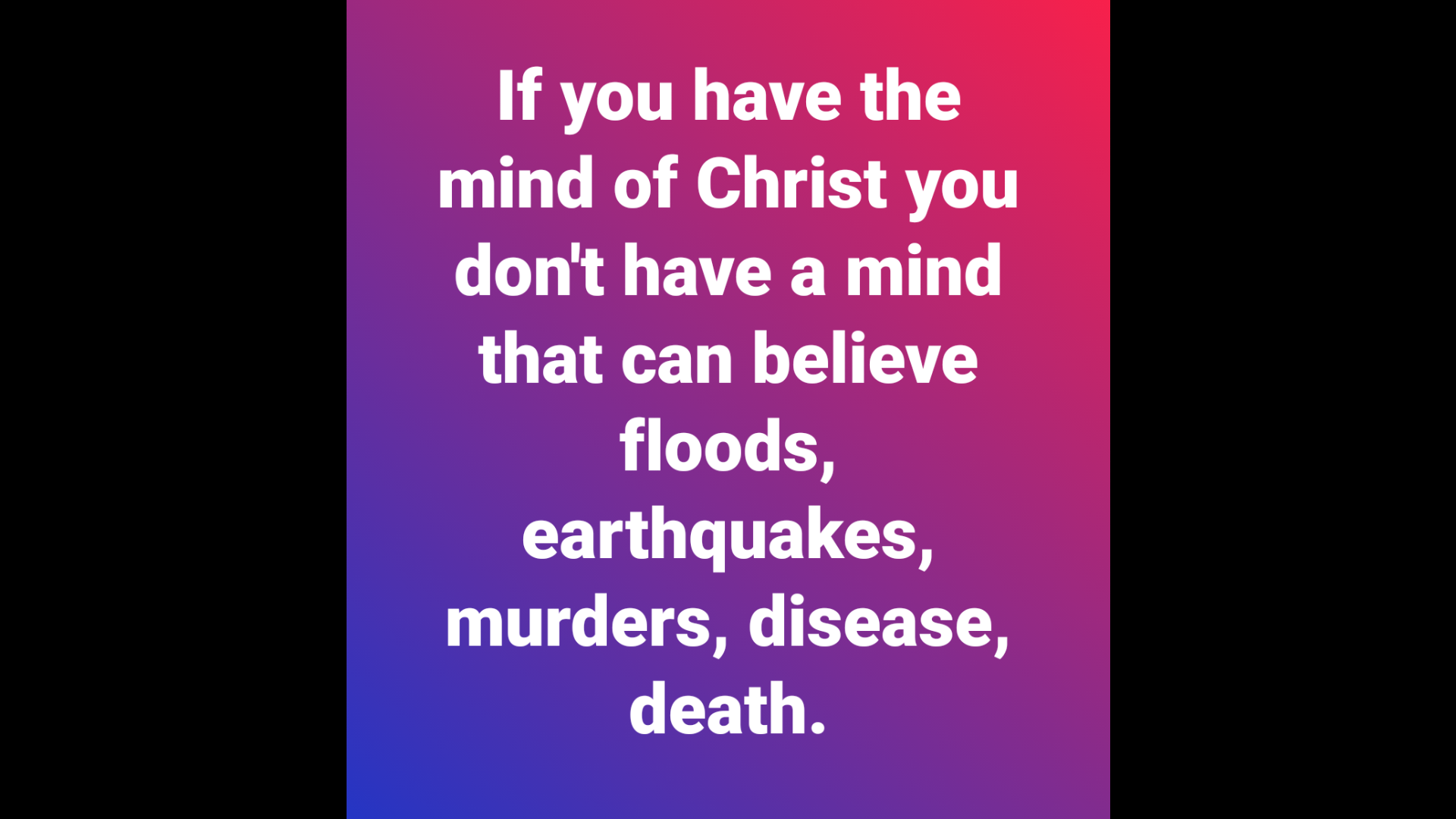 If you have the mind of Christ you don't have a mind that can believe floods, earthquakes, murders, disease, death.